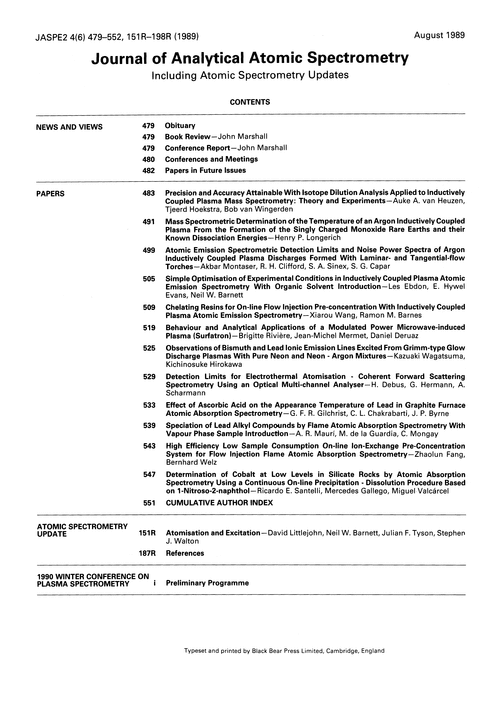 JASPE2 4(6) 479–552, 151R–198R (1989)

August 1989

Journal of Analytical Atomic Spectrometry

Including Atomic Spectrometry Updates

CONTENTS

NEWS AND VIEWS

479 Obituary

479 Book Review—John Marshall

479 Conference Report—John Marshall

480 Conferences and Meetings

482 Papers in Future Issues

PAPERS

483 Precision and Accuracy Attainable With Isotope Dilution Analysis Applied to Inductively Coupled Plasma Mass Spectrometry: Theory and Experiments—Auke A. van Heuzen, Tjeerd Hoekstra, Bob van Wingerden

491 Mass Spectrometric Determination of the Temperature of an Argon Inductively Coupled Plasma From the Formation of the Singly Charged Monoxide Rare Earths and their Known Dissociation Energies—Henry P. Longerich

499 Atomic Emission Spectrometric Detection Limits and Noise Power Spectra of Argon Inductively Coupled Plasma Discharges Formed With Laminar- and Tangential-flow Torches—Akbar Montaser, R. H. Clifford, S. A. Sinex, S. G. Capar

505 Simple Optimisation of Experimental Conditions in Inductively Coupled Plasma Atomic Emission Spectrometry With Organic Solvent Introduction—Les Ebdon, E. Hywel Evans, Neil W. Barnett

509 Chelating Resins for On-line Flow Injection Pre-concentration With Inductively Coupled Plasma Atomic Emission Spectrometry—Xiarou Wang, Ramon M. Barnes

519 Behaviour and Analytical Applications of a Modulated Power Microwave-induced Plasma (Surfatron)—Brigitte Rivière, Jean-Michel Mermet, Daniel Deruaz

525 Observations of Bismuth and Lead Ionic Emission Lines Excited From Grimm-type Glow Discharge Plasmas With Pure Neon and Neon - Argon Mixtures—Kazuaki Wagatsuma, Kichinosuke Hirokawa

529 Detection Limits for Electrothermal Atomisation - Coherent Forward Scattering Spectrometry Using an Optical Multi-channel Analyser—H. Debus, G. Hermann, A. Scharmann

533 Effect of Ascorbic Acid on the Appearance Temperature of Lead in Graphite Furnace Atomic Absorption Spectrometry—G. F. R. Gilchrist, C. L. Chakrabarti, J. P. Byrne

539 Speciation of Lead Alkyl Compounds by Flame Atomic Absorption Spectrometry With Vapour Phase Sample Introduction—A. R. Mauri, M. de la Guardia, C. Mongay

543 High Efficiency Low Sample Consumption On-line Ion-Exchange Pre-Concentration System for Flow Injection Flame Atomic Absorption Spectrometry—Zhaolun Fang, Bernhard Welz

547 Determination of Cobalt at Low Levels in Silicate Rocks by Atomic Absorption Spectrometry Using a Continuous On-line Precipitation - Dissolution Procedure Based on 1-Nitroso-2-naphthol—Ricardo E. Santelli, Mercedes Gallego, Miguel Valcárcel

551 CUMULATIVE AUTHOR INDEX

ATOMIC SPECTROMETRY UPDATE

151R Atomisation and Excitation—David Littlejohn, Neil W. Barnett, Julian F. Tyson, Stephen J. Walton

187R References

1990 WINTER CONFERENCE ON PLASMA SPECTROMETRY

i Preliminary Programme

Typeset and printed by Black Bear Press Limited, Cambridge, England